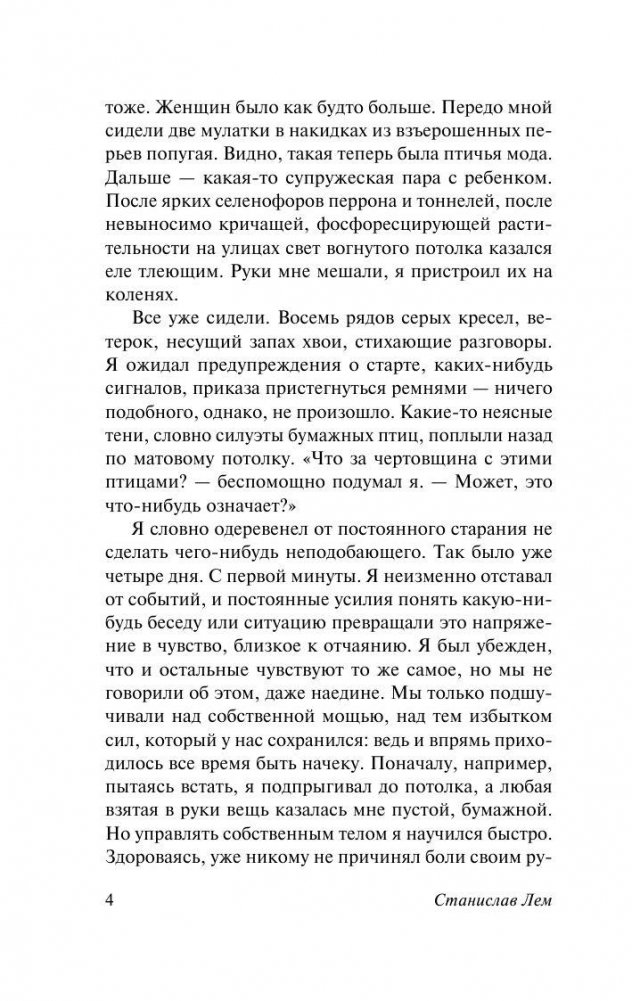 тоже. Женщин было как будто больше. Передо мной сидели две мулатки в накидках из взъерошенных перьев попугая. Видно, такая теперь была птичья мода. Дальше — какая-то супружеская пара с ребенком. После ярких селенофоров перрона и тоннелей, после невыносимо кричащей, фосфоресцирующей растительности на улицах свет вогнутого потолка казался еле тлеющим. Руки мне мешали, я пристроил их на коленях.

Все уже сидели. Восемь рядов серых кресел, ветерок, несущий запах хвои, стихающие разговоры. Я ожидал предупреждения о старте, каких-нибудь сигналов, приказа пристегнуться ремнями — ничего подобного, однако, не произошло. Какие-то неясные тени, словно силуэты бумажных птиц, поплыли назад по матовому потолку. «Что за чертовщина с этими птицами? — беспомощно подумал я. — Может, это что-нибудь означает?»

Я словно одеревенел от постоянного старания не сделать чего-нибудь неподобающего. Так было уже четыре дня. С первой минуты. Я неизменно отставал от событий, и постоянные усилия понять какую-нибудь беседу или ситуацию превращали это напряжение в чувство, близкое к отчаянию. Я был убежден, что и остальные чувствуют то же самое, но мы не говорили об этом, даже наедине. Мы только подшучивали над собственной мощью, над тем избытком сил, который у нас сохранился: ведь и впрямь приходилось все время быть начеку. Поначалу, например, пытаясь встать, я подпрыгивал до потолка, а любая взятая в руки вещь казалась мне пустой, бумажной. Но управлять собственным телом я научился быстро. Здороваясь, уже никому не причинял боли своим ру-

4 Станислав Лем